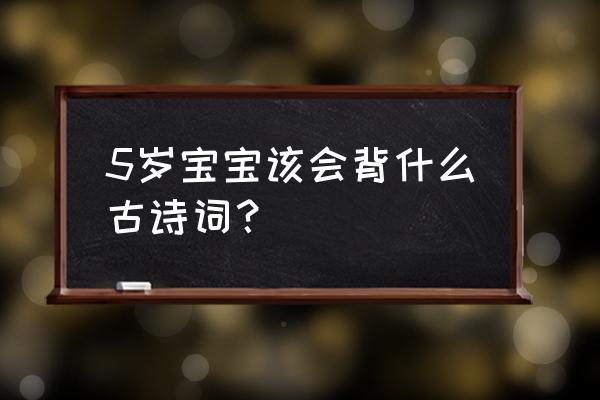 5岁宝宝该会背什么古诗词?